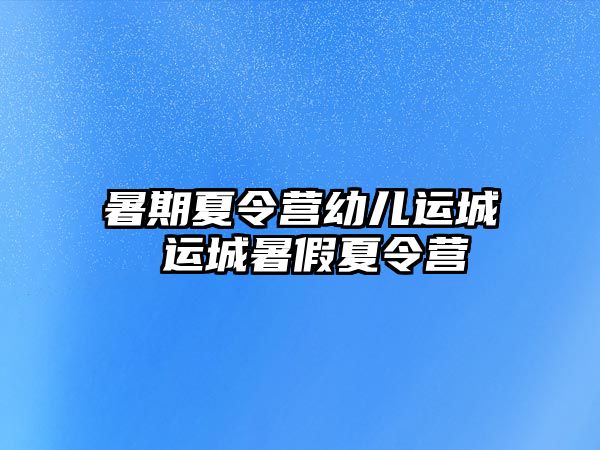 暑期夏令营幼儿运城
运城暑假夏令营